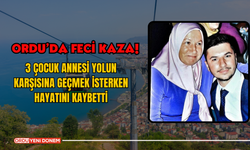 ORDU'DA FECİ KAZA!

3 ÇOCUK ANNESİ YOLUN KARŞISINA GEÇMEK İSTERKEN HAYATINI KAYBETTİ

ORDU YENİ DÖNEM